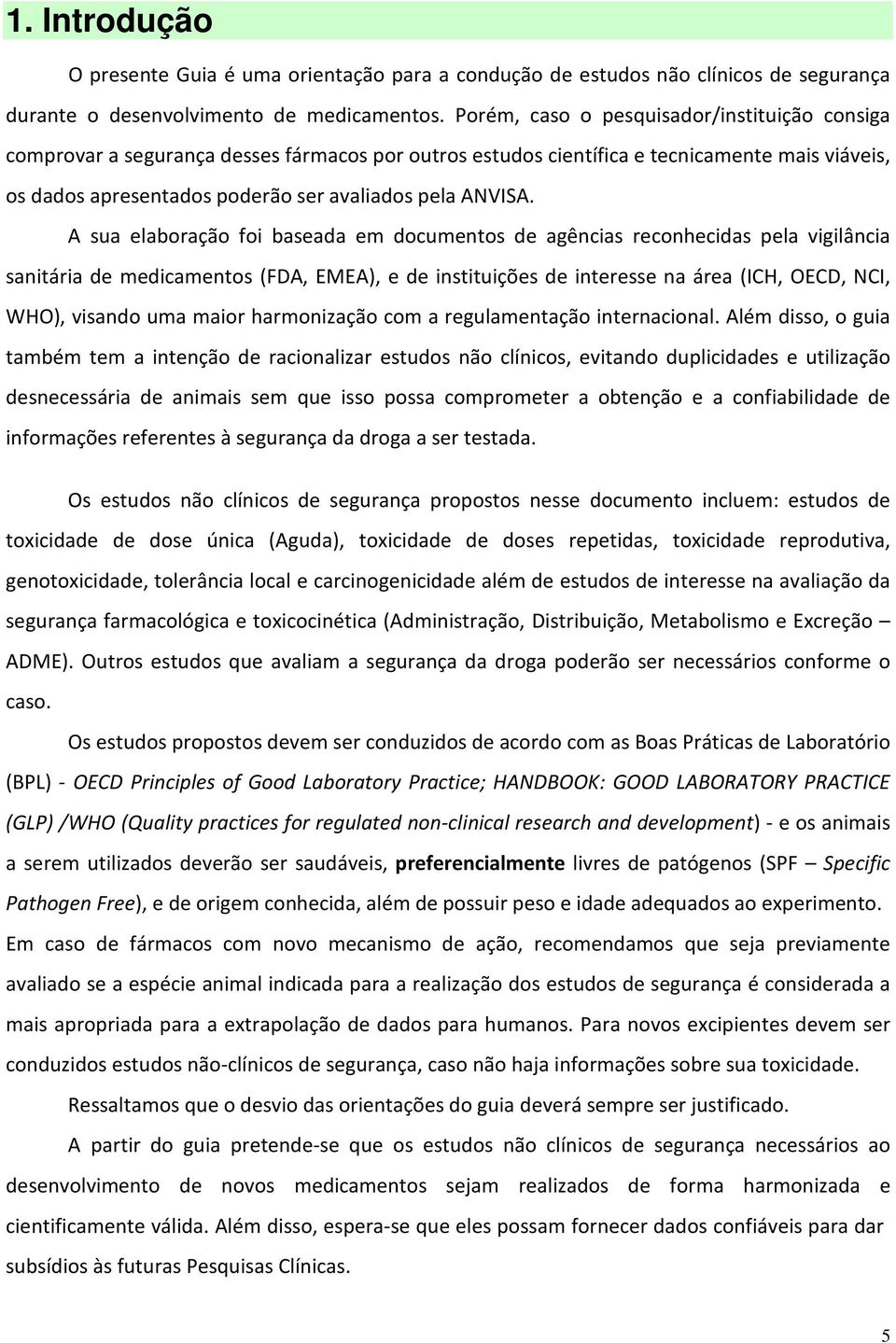 1. Introdução

O presente Guia é uma orientação para a condução de estudos não clínicos de segurança durante o desenvolvimento de medicamentos. Porém, caso o pesquisador/instituição consiga comprovar a segurança desses fármacos por outros estudos científica e tecnicamente mais viáveis, os dados apresentados poderão ser avaliados pela ANVISA.

A sua elaboração foi baseada em documentos de agências reconhecidas pela vigilância sanitária de medicamentos (FDA, EMEA), e de instituições de interesse na área (ICH, OECD, NCI, WHO), visando uma maior harmonização com a regulamentação internacional. Além disso, o guia também tem a intenção de racionalizar estudos não clínicos, evitando duplicidades e utilização desnecessária de animais sem que isso possa comprometer a obtenção e a confiabilidade de informações referentes à segurança da droga a ser testada.

Os estudos não clínicos de segurança propostos nesse documento incluem: estudos de toxicidade de dose única (Aguda), toxicidade de doses repetidas, toxicidade reprodutiva, genotoxicidade, tolerância local e carcinogenicidade além de estudos de interesse na avaliação da segurança farmacológica e toxicocinética (Administração, Distribuição, Metabolismo e Excreção – ADME). Outros estudos que avaliam a segurança da droga poderão ser necessários conforme o caso.

Os estudos propostos devem ser conduzidos de acordo com as Boas Práticas de Laboratório (BPL) - OECD Principles of Good Laboratory Practice; HANDBOOK: GOOD LABORATORY PRACTICE (GLP) /WHO (Quality practices for regulated non-clinical research and development) - e os animais a serem utilizados deverão ser saudáveis, preferencialmente livres de patógenos (SPF – Specific Pathogen Free), e de origem conhecida, além de possuir peso e idade adequados ao experimento. Em caso de fármacos com novo mecanismo de ação, recomendamos que seja previamente avaliado se a espécie animal indicada para a realização dos estudos de segurança é considerada a mais apropriada para a extrapolação de dados para humanos. Para novos excipientes devem ser conduzidos estudos não-clínicos de segurança, caso não haja informações sobre sua toxicidade.

Ressaltamos que o desvio das orientações do guia deverá sempre ser justificado.

A partir do guia pretende-se que os estudos não clínicos de segurança necessários ao desenvolvimento de novos medicamentos sejam realizados de forma harmonizada e cientificamente válida. Além disso, espera-se que eles possam fornecer dados confiáveis para dar subsídios às futuras Pesquisas Clínicas.

5